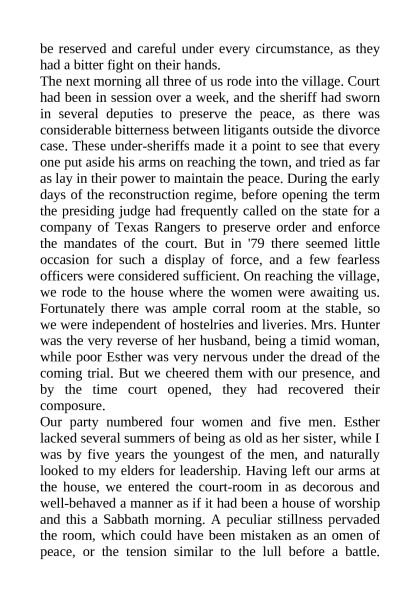 be reserved and careful under every circumstance, as they had a bitter fight on their hands.
The next morning all three of us rode into the village. Court had been in session over a week, and the sheriff had sworn in several deputies to preserve the peace, as there was considerable bitterness between litigants outside the divorce case. These under-sheriffs made it a point to see that every one put aside his arms on reaching the town, and tried as far as lay in their power to maintain the peace. During the early days of the reconstruction regime, before opening the term the presiding judge had frequently called on the state for a company of Texas Rangers to preserve order and enforce the mandates of the court. But in '79 there seemed little occasion for such a display of force, and a few fearless officers were considered sufficient. On reaching the village, we rode to the house where the women were awaiting us. Fortunately there was ample corral room at the stable, so we were independent of hostelries and liveries. Mrs. Hunter was the very reverse of her husband, being a timid woman, while poor Esther was very nervous under the dread of the coming trial. But we cheered them with our presence, and by the time court opened, they had recovered their composure.
Our party numbered four women and five men. Esther lacked several summers of being as old as her sister, while I was by five years the youngest of the men, and naturally looked to my elders for leadership. Having left our arms at the house, we entered the court-room in as decorous and well-behaved a manner as if it had been a house of worship and this a Sabbath morning. A peculiar stillness pervaded the room, which could have been mistaken as an omen of peace, or the tension similar to the lull before a battle.